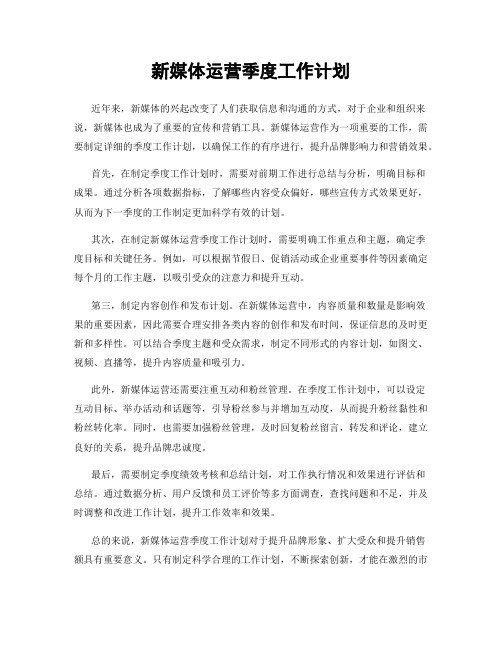 新媒体运营季度工作计划

近年来，新媒体的兴起改变了人们获取信息和沟通的方式，对于企业和组织来说，新媒体也成为了重要的宣传和营销工具。新媒体运营作为一项重要的工作，需要制定详细的季度工作计划，以确保工作的有序进行，提升品牌影响力和营销效果。

首先，在制定季度工作计划时，需要对前期工作进行总结与分析，明确目标和成果。通过分析各项数据指标，了解哪些内容受众偏好，哪些宣传方式效果更好，从而为下一季度的工作制定更加科学有效的计划。

其次，在制定新媒体运营季度工作计划时，需要明确工作重点和主题，确定季度目标和关键任务。例如，可以根据节假日、促销活动或企业重要事件等因素确定每个月的工作主题，以吸引受众的注意力和提升互动。

第三，制定内容创作和发布计划。在新媒体运营中，内容质量和数量是影响效果的重要因素，因此需要合理安排各类内容的创作和发布时间，保证信息的及时更新和多样性。可以结合季度主题和受众需求，制定不同形式的内容计划，如图文、视频、直播等，提升内容质量和吸引力。

此外，新媒体运营还需要注重互动和粉丝管理。在季度工作计划中，可以设定互动目标、举办活动和话题等，引导粉丝参与并增加互动度，从而提升粉丝黏性和粉丝转化率。同时，也需要加强粉丝管理，及时回复粉丝留言，转发和评论，建立良好的关系，提升品牌忠诚度。

最后，需要制定季度绩效考核和总结计划，对工作执行情况和效果进行评估和总结。通过数据分析、用户反馈和员工评价等多方面调查，查找问题和不足，并及时调整和改进工作计划，提升工作效率和效果。

总的来说，新媒体运营季度工作计划对于提升品牌形象、扩大受众和提升销售额具有重要意义。只有制定科学合理的工作计划，不断探索创新，才能在激烈的市